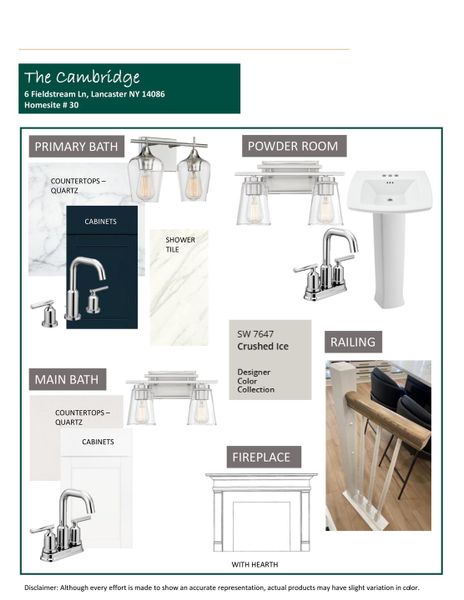 The Cambridge
6 Fieldstream Ln, Lancaster NY 14086
Homesite # 30

PRIMARY BATH

COUNTERTOPS – QUARTZ

CABINETS

SHOWER TILE

POWDER ROOM

SW 7647
Crushed Ice

Designer Color Collection

RAILING

MAIN BATH

COUNTERTOPS – QUARTZ

CABINETS

FIREPLACE

WITH HEARTH

Disclaimer: Although every effort is made to show an accurate representation, actual products may have slight variation in color.